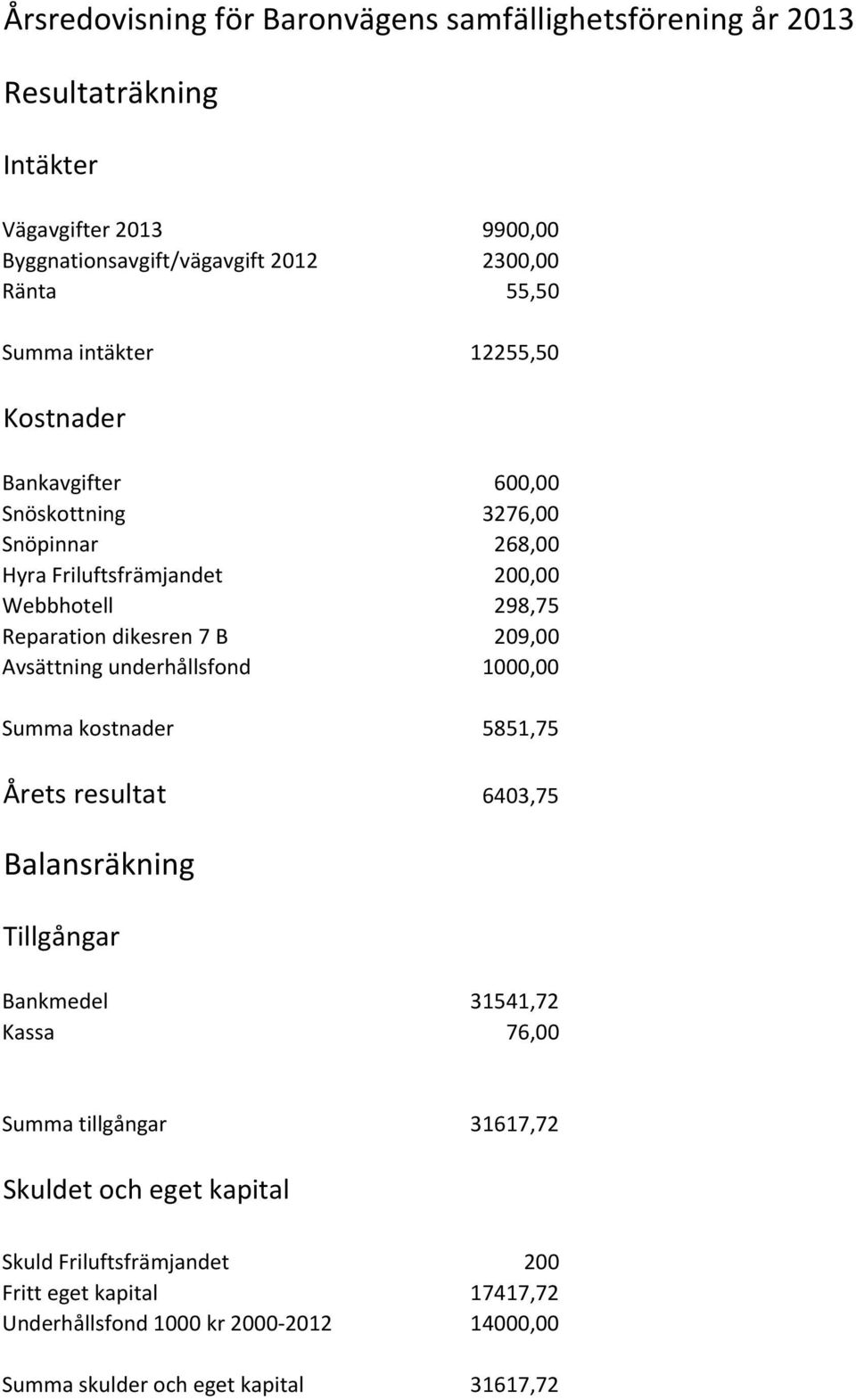 Årsredovisning för Baronvägens samfällighetsförening år 2013

Resultaträkning

Intäkter

| | |
|---|---|
| Vägavgifter 2013 | 9900,00 |
| Byggnationsavgift/vägavgift 2012 | 2300,00 |
| Ränta | 55,50 |
| Summa intäkter | 12255,50 |

Kostnader

| | |
|---|---|
| Bankavgifter | 600,00 |
| Snöskottning | 3276,00 |
| Snöpinnar | 268,00 |
| Hyra Friluftsfrämjandet | 200,00 |
| Webbhotell | 298,75 |
| Reparation dikesren 7 B | 209,00 |
| Avsättning underhållsfond | 1000,00 |
| Summa kostnader | 5851,75 |
| Årets resultat | 6403,75 |

Balansräkning

Tillgångar

| | |
|---|---|
| Bankmedel | 31541,72 |
| Kassa | 76,00 |
| Summa tillgångar | 31617,72 |

Skuldet och eget kapital

| | |
|---|---|
| Skuld Friluftsfrämjandet | 200 |
| Fritt eget kapital | 17417,72 |
| Underhållsfond 1000 kr 2000-2012 | 14000,00 |
| Summa skulder och eget kapital | 31617,72 |